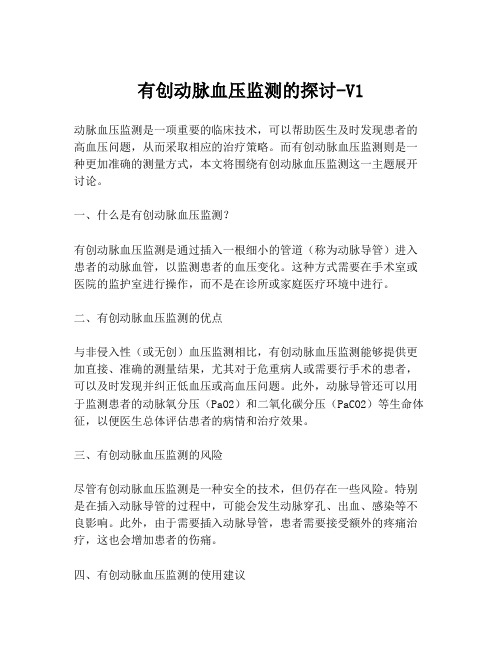 有创动脉血压监测的探讨-V1

动脉血压监测是一项重要的临床技术，可以帮助医生及时发现患者的高血压问题，从而采取相应的治疗策略。而有创动脉血压监测则是一种更加准确的测量方式，本文将围绕有创动脉血压监测这一主题展开讨论。

一、什么是有创动脉血压监测？

有创动脉血压监测是通过插入一根细小的管道（称为动脉导管）进入患者的动脉血管，以监测患者的血压变化。这种方式需要在手术室或医院的监护室进行操作，而不是在诊所或家庭医疗环境中进行。

二、有创动脉血压监测的优点

与非侵入性（或无创）血压监测相比，有创动脉血压监测能够提供更加直接、准确的测量结果，尤其对于危重病人或需要行手术的患者，可以及时发现并纠正低血压或高血压问题。此外，动脉导管还可以用于监测患者的动脉氧分压（PaO2）和二氧化碳分压（PaCO2）等生命体征，以便医生总体评估患者的病情和治疗效果。

三、有创动脉血压监测的风险

尽管有创动脉血压监测是一种安全的技术，但仍存在一些风险。特别是在插入动脉导管的过程中，可能会发生动脉穿孔、出血、感染等不良影响。此外，由于需要插入动脉导管，患者需要接受额外的疼痛治疗，这也会增加患者的伤痛。

四、有创动脉血压监测的使用建议